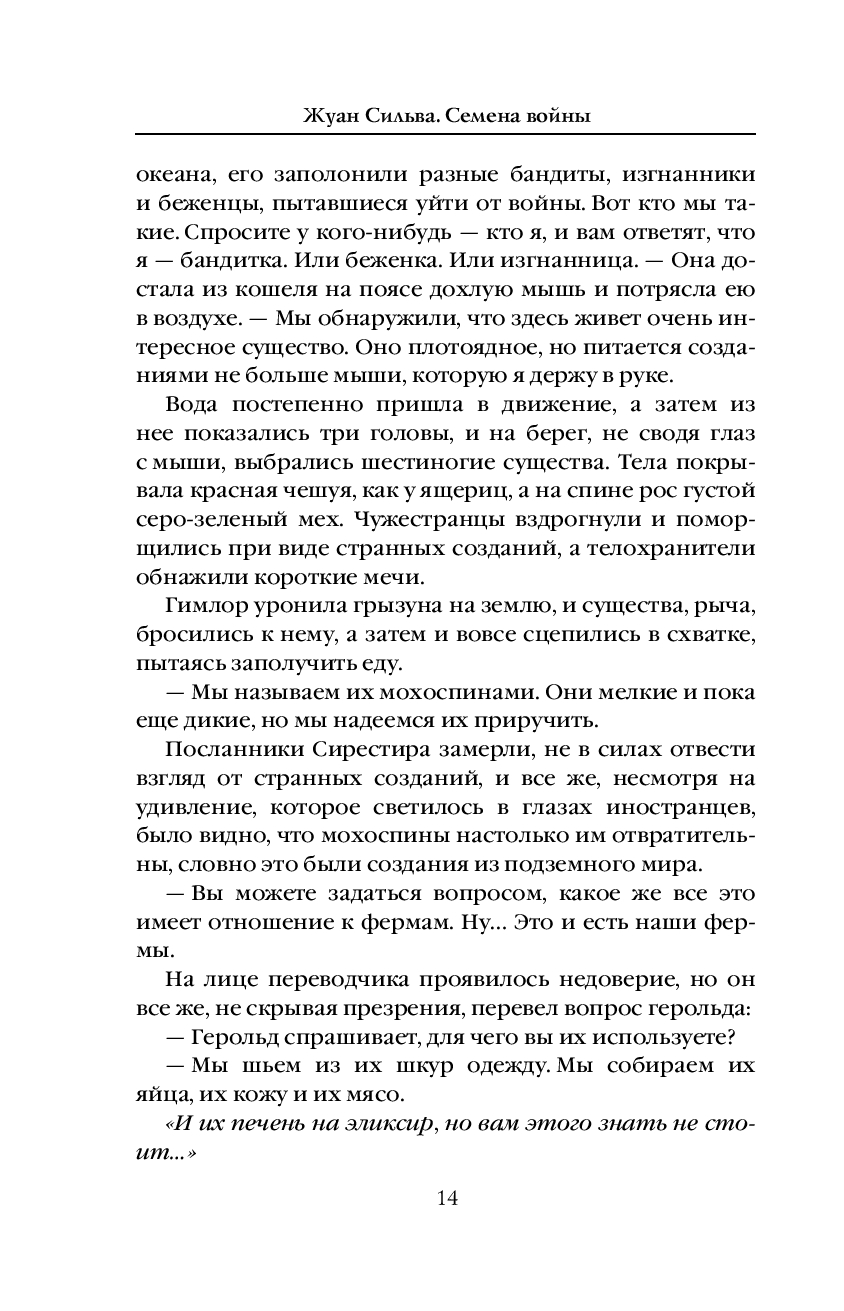 Жуан Сильва. Семена войны

океана, его заполонили разные бандиты, изгнанники и беженцы, пытавшиеся уйти от войны. Вот кто мы такие. Спросите у кого-нибудь — кто я, и вам ответят, что я — бандитка. Или беженка. Или изгнанница. — Она достала из кошеля на поясе дохлую мышь и потрясла ею в воздухе. — Мы обнаружили, что здесь живет очень интересное существо. Оно плотоядное, но питается созданиями не больше мыши, которую я держу в руке.

Вода постепенно пришла в движение, а затем из нее показались три головы, и на берег, не сводя глаз с мыши, выбрались шестиногие существа. Тела покрывала красная чешуя, как у ящериц, а на спине рос густой серо-зеленый мех. Чужестранцы вздрогнули и поморщились при виде странных созданий, а телохранители обнажили короткие мечи.

Гимлор уронила грызуна на землю, и существа, рыча, бросились к нему, а затем и вовсе сцепились в схватке, пытаясь заполучить еду.

— Мы называем их мохоспинами. Они мелкие и пока еще дикие, но мы надеемся их приручить.

Посланники Сирестира замерли, не в силах отвести взгляд от странных созданий, и все же, несмотря на удивление, которое светилось в глазах иностранцев, было видно, что мохоспины настолько им отвратительны, словно это были создания из подземного мира.

— Вы можете задаться вопросом, какое же все это имеет отношение к фермам. Ну... Это и есть наши фермы.

На лице переводчика проявилось недоверие, но он все же, не скрывая презрения, перевел вопрос герольда:

— Герольд спрашивает, для чего вы их используете?

— Мы шьем из их шкур одежду. Мы собираем их яйца, их кожу и их мясо.

«И их печень на эликсир, но вам этого знать не стоит...»

14